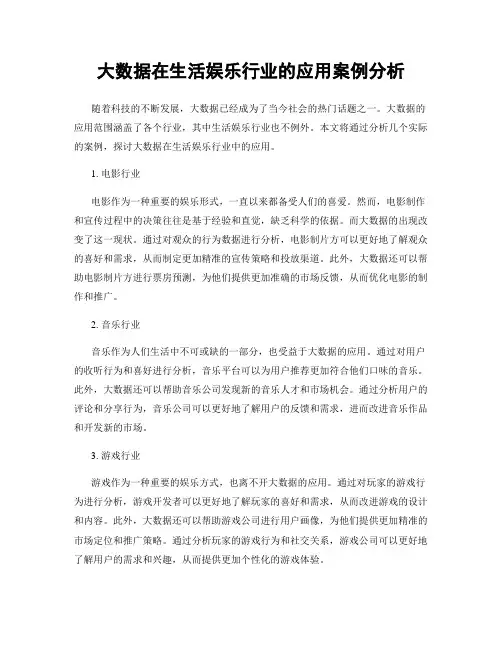 大数据在生活娱乐行业的应用案例分析

随着科技的不断发展，大数据已经成为了当今社会的热门话题之一。大数据的应用范围涵盖了各个行业，其中生活娱乐行业也不例外。本文将通过分析几个实际的案例，探讨大数据在生活娱乐行业中的应用。

1. 电影行业

电影作为一种重要的娱乐形式，一直以来都备受人们的喜爱。然而，电影制作和宣传过程中的决策往往是基于经验和直觉，缺乏科学的依据。而大数据的出现改变了这一现状。通过对观众的行为数据进行分析，电影制片方可以更好地了解观众的喜好和需求，从而制定更加精准的宣传策略和投放渠道。此外，大数据还可以帮助电影制片方进行票房预测，为他们提供更加准确的市场反馈，从而优化电影的制作和推广。

2. 音乐行业

音乐作为人们生活中不可或缺的一部分，也受益于大数据的应用。通过对用户的收听行为和喜好进行分析，音乐平台可以为用户推荐更加符合他们口味的音乐。此外，大数据还可以帮助音乐公司发现新的音乐人才和市场机会。通过分析用户的评论和分享行为，音乐公司可以更好地了解用户的反馈和需求，进而改进音乐作品和开发新的市场。

3. 游戏行业

游戏作为一种重要的娱乐方式，也离不开大数据的应用。通过对玩家的游戏行为进行分析，游戏开发者可以更好地了解玩家的喜好和需求，从而改进游戏的设计和内容。此外，大数据还可以帮助游戏公司进行用户画像，为他们提供更加精准的市场定位和推广策略。通过分析玩家的游戏行为和社交关系，游戏公司可以更好地了解用户的需求和兴趣，从而提供更加个性化的游戏体验。